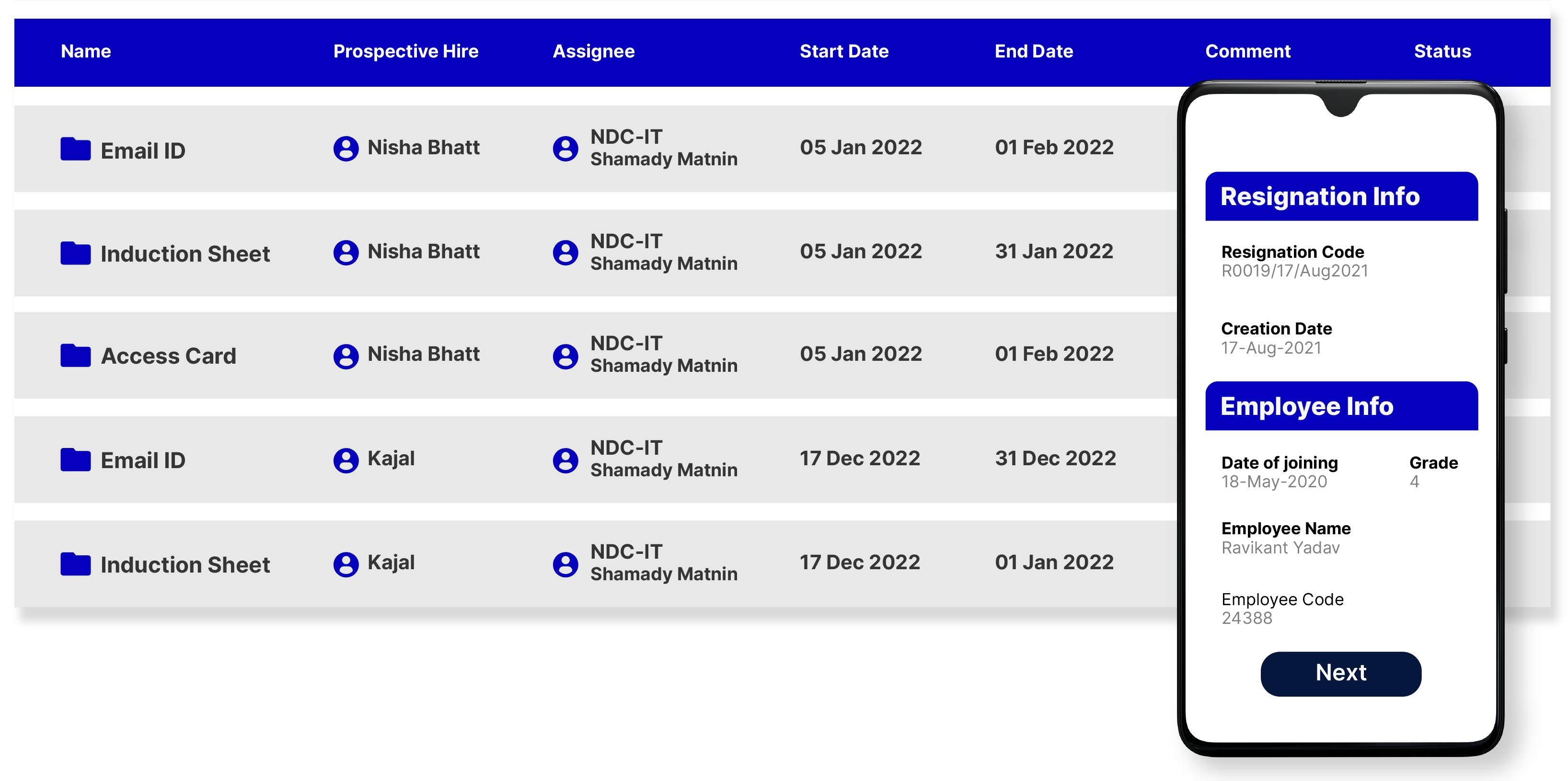 | Name | Prospective Hire | Assignee | Start Date | End Date | Comment | Status |
|---|---|---|---|---|---|---|
| Email ID | Nisha Bhatt | NDC-IT Shamady Matnin | 05 Jan 2022 | 01 Feb 2022 | | |
| Induction Sheet | Nisha Bhatt | NDC-IT Shamady Matnin | 05 Jan 2022 | 31 Jan 2022 | | |
| Access Card | Nisha Bhatt | NDC-IT Shamady Matnin | 05 Jan 2022 | 01 Feb 2022 | | |
| Email ID | Kajal | NDC-IT Shamady Matnin | 17 Dec 2022 | 31 Dec 2022 | | |
| Induction Sheet | Kajal | NDC-IT Shamady Matnin | 17 Dec 2022 | 01 Jan 2022 | | |

Resignation Info

Resignation Code
R0019/17/Aug2021

Creation Date
17-Aug-2021

Employee Info

Date of joining
18-May-2020

Grade
4

Employee Name
Ravikant Yadav

Employee Code
24388

Next